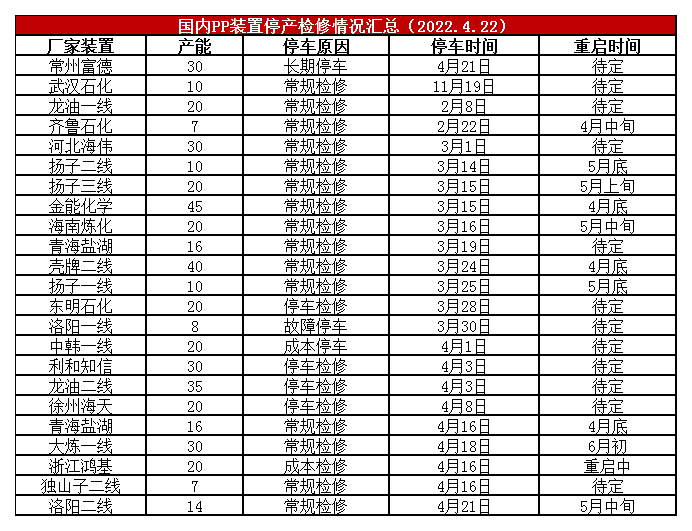 国内PP装置停产检修情况汇总（2022.4.22）

| 厂家装置 | 产能 | 停车原因 | 停车时间 | 重启时间 |
|---|---|---|---|---|
| 常州富德 | 30 | 长期停车 | 4月21日 | 待定 |
| 武汉石化 | 10 | 常规检修 | 11月19日 | 待定 |
| 龙油一线 | 20 | 常规检修 | 2月8日 | 待定 |
| 齐鲁石化 | 7 | 常规检修 | 2月22日 | 4月中旬 |
| 河北海伟 | 30 | 常规检修 | 3月1日 | 待定 |
| 扬子二线 | 10 | 常规检修 | 3月14日 | 5月底 |
| 扬子三线 | 20 | 常规检修 | 3月15日 | 5月上旬 |
| 金能化学 | 45 | 常规检修 | 3月15日 | 4月底 |
| 海南炼化 | 20 | 常规检修 | 3月16日 | 5月中旬 |
| 青海盐湖 | 16 | 常规检修 | 3月19日 | 待定 |
| 壳牌二线 | 40 | 常规检修 | 3月24日 | 4月底 |
| 扬子一线 | 10 | 常规检修 | 3月25日 | 5月底 |
| 东明石化 | 20 | 停车检修 | 3月28日 | 待定 |
| 洛阳一线 | 8 | 故障停车 | 3月30日 | 待定 |
| 中韩一线 | 20 | 成本停车 | 4月1日 | 待定 |
| 利和知信 | 30 | 停车检修 | 4月3日 | 待定 |
| 龙油二线 | 35 | 停车检修 | 4月3日 | 待定 |
| 徐州海天 | 20 | 停车检修 | 4月8日 | 待定 |
| 青海盐湖 | 16 | 常规检修 | 4月16日 | 4月底 |
| 大炼一线 | 30 | 常规检修 | 4月18日 | 6月初 |
| 浙江鸿基 | 20 | 成本检修 | 4月16日 | 重启中 |
| 独山子二线 | 7 | 常规检修 | 4月16日 | 待定 |
| 洛阳二线 | 14 | 常规检修 | 4月21日 | 5月中旬 |